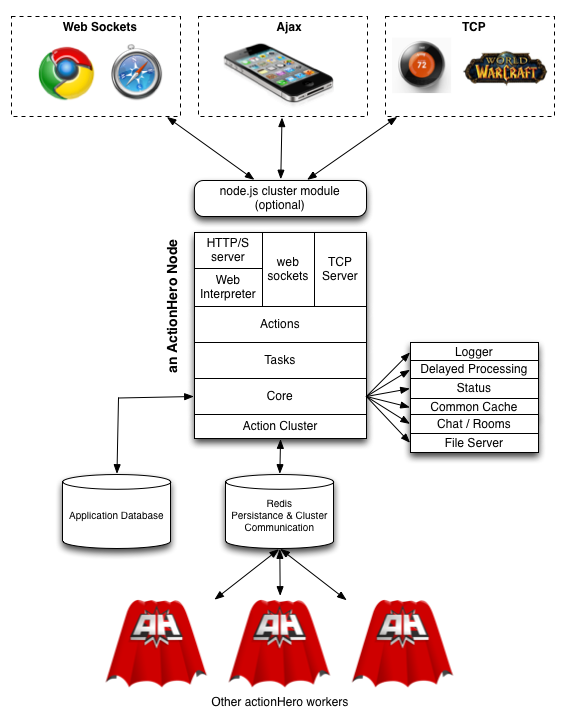 Web Sockets

Ajax

TCP

72

WORLD WARCRAFT

node.js cluster module (optional)

an ActionHero Node

HTTP/S server

Web Interpreter

web sockets

TCP Server

Actions

Tasks

Core

Action Cluster

Logger
Delayed Processing
Status
Common Cache
Chat / Rooms
File Server

Application Database

Redis
Persistance & Cluster Communication

AH

AH

AH

Other actionHero workers